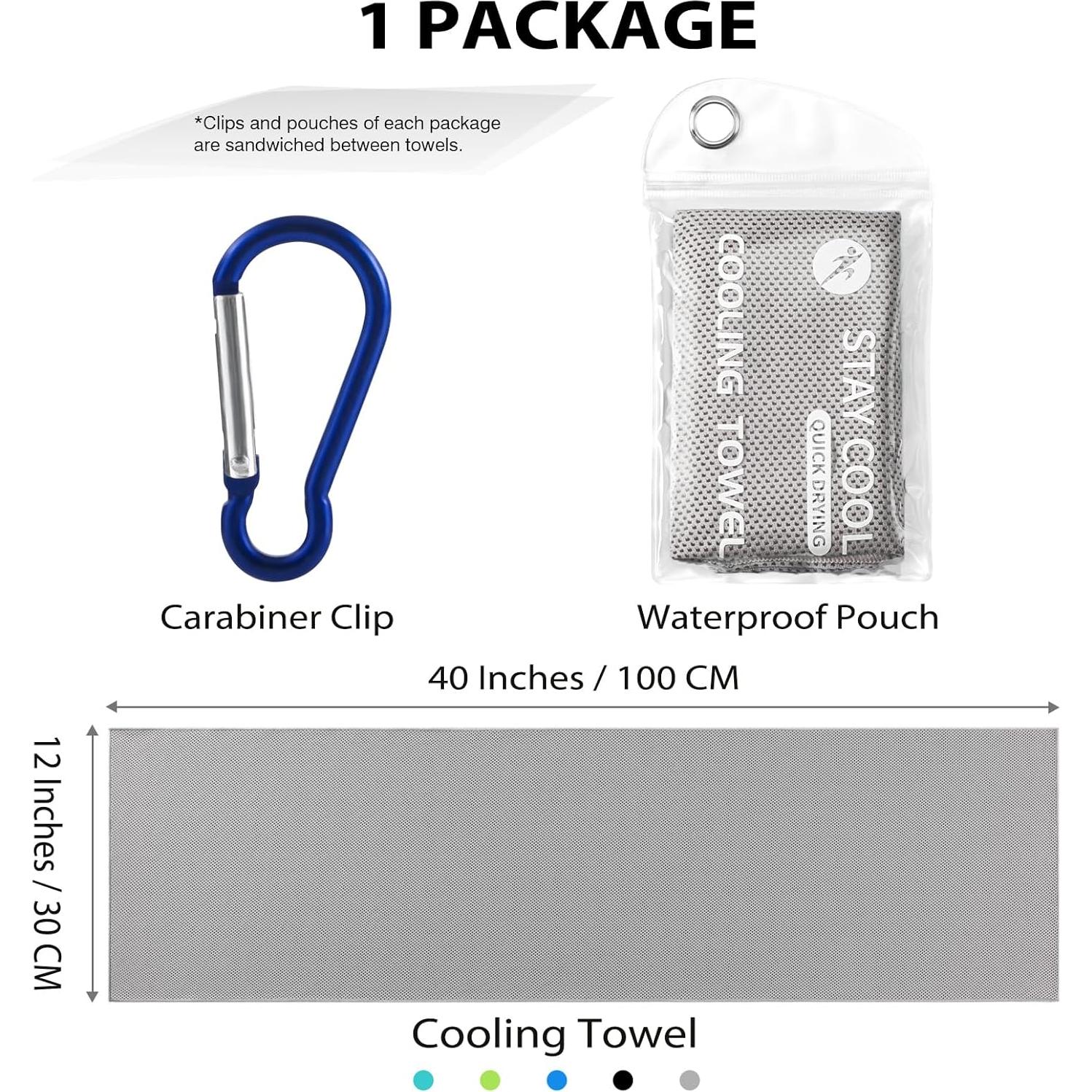 1 PACKAGE

*Clips and pouches of each package are sandwiched between towels.

STAY COOL

QUICK DRYING

COOLING TOWEL

Carabiner Clip

Waterproof Pouch

40 Inches / 100 CM

12 Inches / 30 CM

Cooling Towel